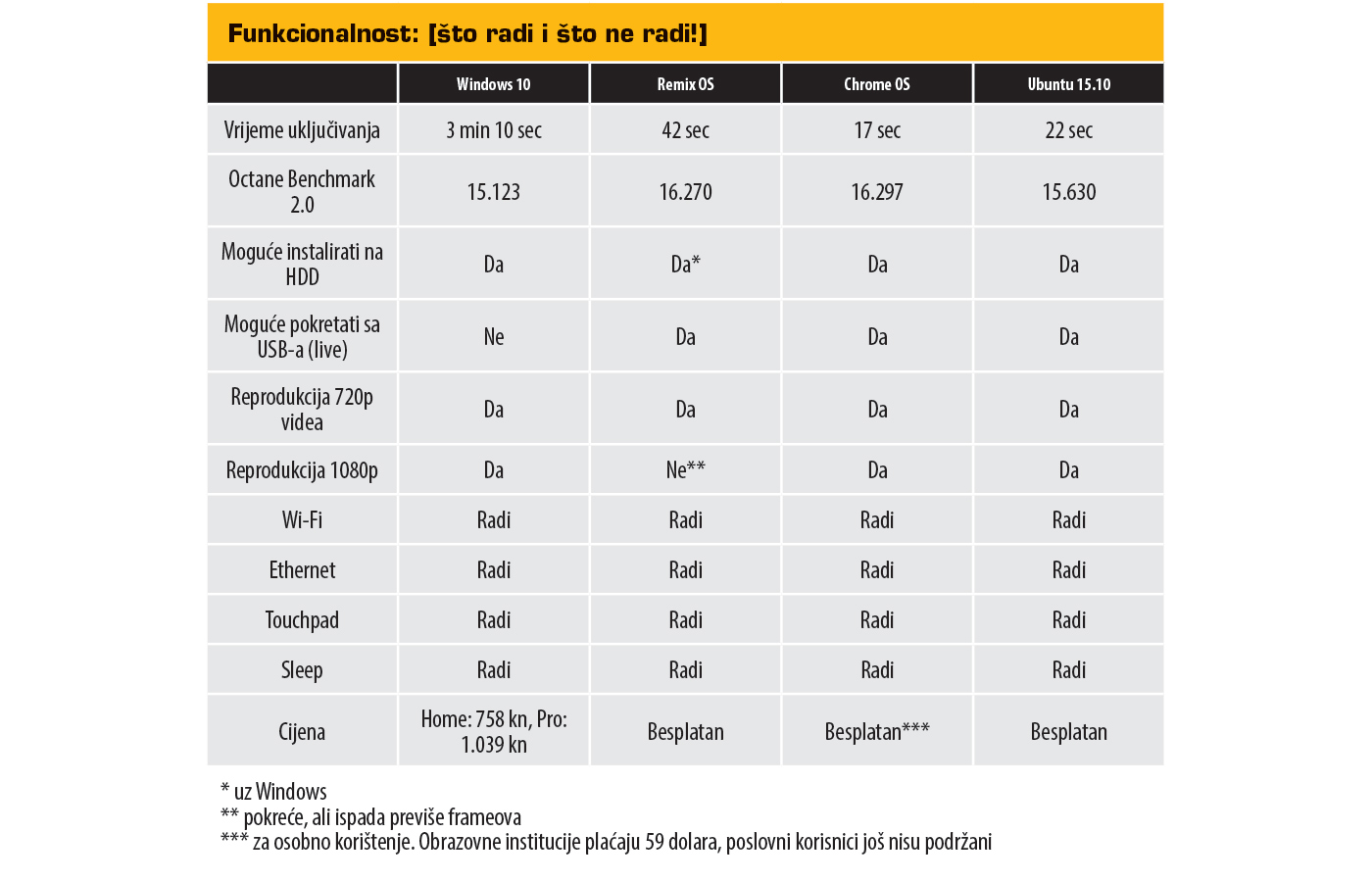 Funkcionalnost: [što radi i što ne radi!]

| | Windows 10 | Remix OS | Chrome OS | Ubuntu 15.10 |
|---|---|---|---|---|
| Vrijeme uključivanja | 3 min 10 sec | 42 sec | 17 sec | 22 sec |
| Octane Benchmark 2.0 | 15.123 | 16.270 | 16.297 | 15.630 |
| Moguće instalirati na HDD | Da | Da* | Da | Da |
| Moguće pokretati sa USB-a (live) | Ne | Da | Da | Da |
| Reprodukcija 720p videa | Da | Da | Da | Da |
| Reprodukcija 1080p | Da | Ne** | Da | Da |
| Wi-Fi | Radi | Radi | Radi | Radi |
| Ethernet | Radi | Radi | Radi | Radi |
| Touchpad | Radi | Radi | Radi | Radi |
| Sleep | Radi | Radi | Radi | Radi |
| Cijena | Home: 758 kn, Pro: 1.039 kn | Besplatan | Besplatan*** | Besplatan |

* uz Windows
** pokreće, ali ispada previše frameova
*** za osobno korištenje. Obrazovne institucije plaćaju 59 dolara, poslovni korisnici još nisu podržani